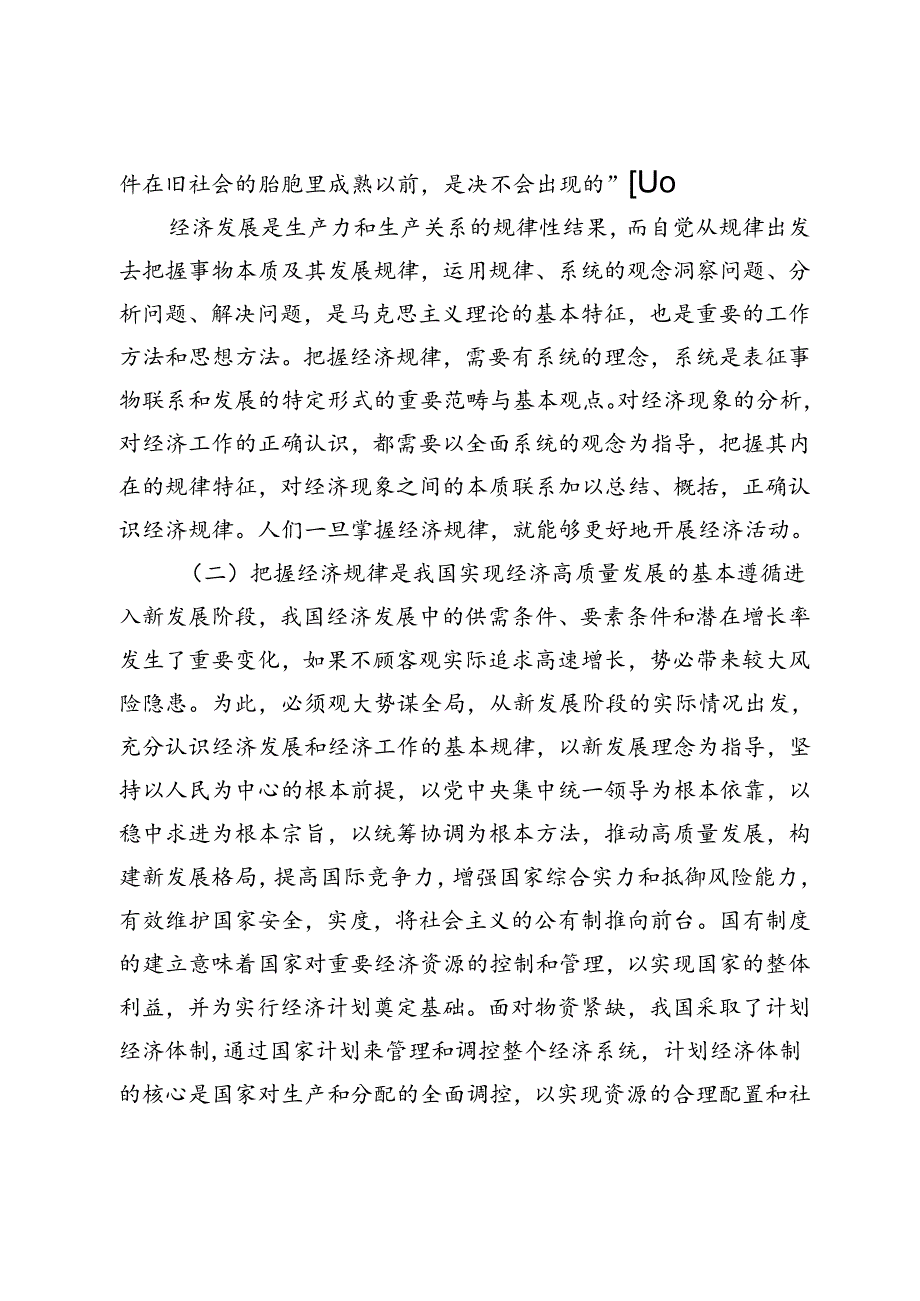 件在旧社会的胎胞里成熟以前，是决不会出现的”[Uo

经济发展是生产力和生产关系的规律性结果，而自觉从规律出发去把握事物本质及其发展规律，运用规律、系统的观念洞察问题、分析问题、解决问题，是马克思主义理论的基本特征，也是重要的工作方法和思想方法。把握经济规律，需要有系统的理念，系统是表征事物联系和发展的特定形式的重要范畴与基本观点。对经济现象的分析，对经济工作的正确认识，都需要以全面系统的观念为指导，把握其内在的规律特征，对经济现象之间的本质联系加以总结、概括，正确认识经济规律。人们一旦掌握经济规律，就能够更好地开展经济活动。

（二）把握经济规律是我国实现经济高质量发展的基本遵循进入新发展阶段，我国经济发展中的供需条件、要素条件和潜在增长率发生了重要变化，如果不顾客观实际追求高速增长，势必带来较大风险隐患。为此，必须观大势谋全局，从新发展阶段的实际情况出发，充分认识经济发展和经济工作的基本规律，以新发展理念为指导，坚持以人民为中心的根本前提，以党中央集中统一领导为根本依靠，以稳中求进为根本宗旨，以统筹协调为根本方法，推动高质量发展，构建新发展格局，提高国际竞争力，增强国家综合实力和抵御风险能力，有效维护国家安全，实度，将社会主义的公有制推向前台。国有制度的建立意味着国家对重要经济资源的控制和管理，以实现国家的整体利益，并为实行经济计划奠定基础。面对物资紧缺，我国采取了计划经济体制，通过国家计划来管理和调控整个经济系统，计划经济体制的核心是国家对生产和分配的全面调控，以实现资源的合理配置和社